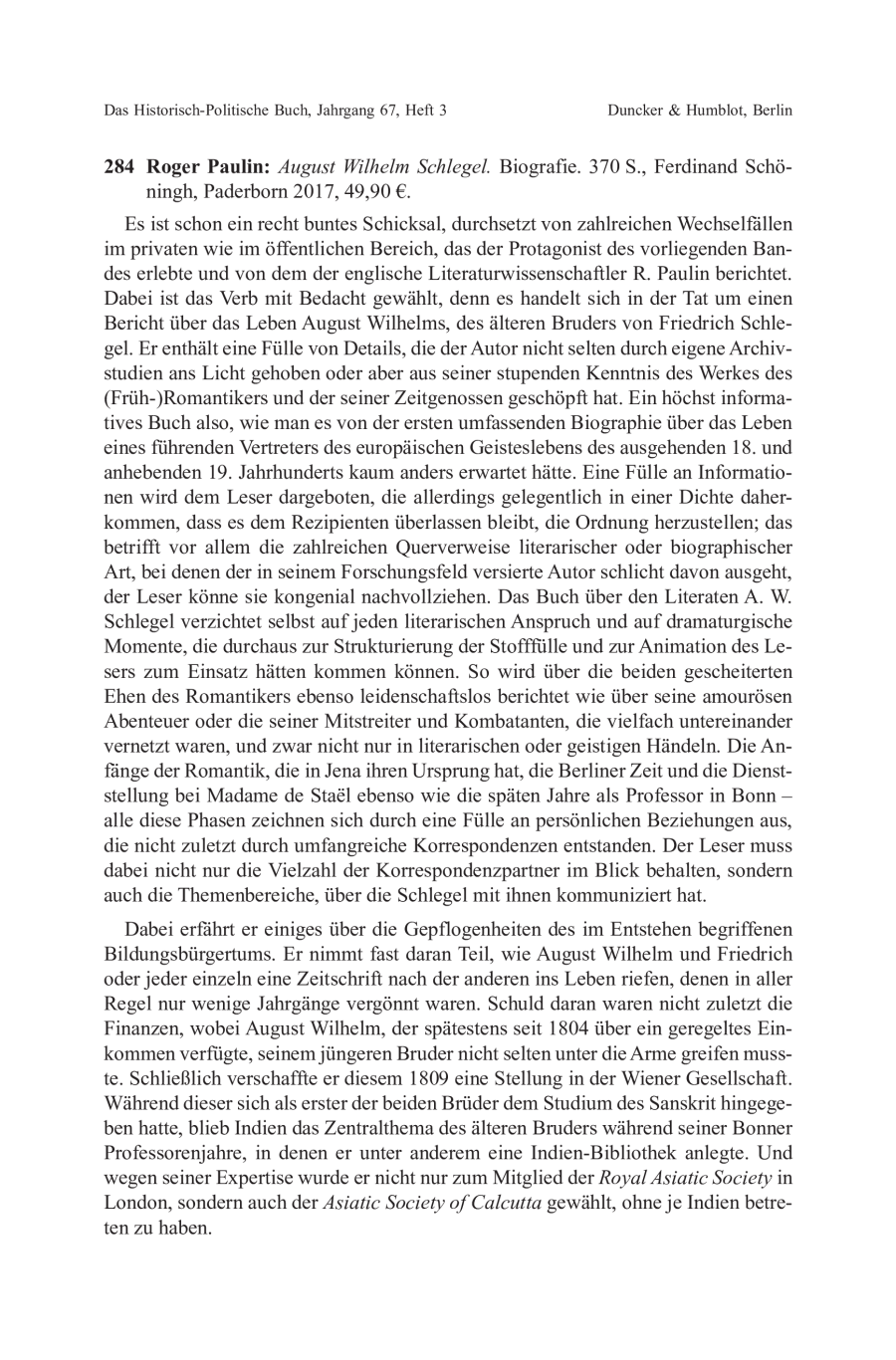 Das Historisch-Politische Buch, Jahrgang 67, Heft 3 Duncker & Humblot, Berlin

284 Roger Paulin: August Wilhelm Schlegel. Biografie. 370 S., Ferdinand Schöningh, Paderborn 2017, 49,90 €.

Es ist schon ein recht buntes Schicksal, durchsetzt von zahlreichen Wechselfällen im privaten wie im öffentlichen Bereich, das der Protagonist des vorliegenden Bandes erlebte und von dem der englische Literaturwissenschaftler R. Paulin berichtet. Dabei ist das Verb mit Bedacht gewählt, denn es handelt sich in der Tat um einen Bericht über das Leben August Wilhelms, des älteren Bruders von Friedrich Schlegel. Er enthält eine Fülle von Details, die der Autor nicht selten durch eigene Archivstudien ans Licht gehoben oder aber aus seiner stupenden Kenntnis des Werkes des (Früh-)Romantikers und der seiner Zeitgenossen geschöpft hat. Ein höchst informatives Buch also, wie man es von der ersten umfassenden Biographie über das Leben eines führenden Vertreters des europäischen Geisteslebens des ausgehenden 18. und anhebenden 19. Jahrhunderts kaum anders erwartet hätte. Eine Fülle an Informationen wird dem Leser dargeboten, die allerdings gelegentlich in einer Dichte daherkommen, dass es dem Rezipienten überlassen bleibt, die Ordnung herzustellen; das betrifft vor allem die zahlreichen Querverweise literarischer oder biographischer Art, bei denen der in seinem Forschungsfeld versierte Autor schlicht davon ausgeht, der Leser könne sie kongenial nachvollziehen. Das Buch über den Literaten A. W. Schlegel verzichtet selbst auf jeden literarischen Anspruch und auf dramaturgische Momente, die durchaus zur Strukturierung der Stofffülle und zur Animation des Lesers zum Einsatz hätten kommen können. So wird über die beiden gescheiterten Ehen des Romantikers ebenso leidenschaftslos berichtet wie über seine amourösen Abenteuer oder die seiner Mitstreiter und Kombatanten, die vielfach untereinander vernetzt waren, und zwar nicht nur in literarischen oder geistigen Händeln. Die Anfänge der Romantik, die in Jena ihren Ursprung hat, die Berliner Zeit und die Dienststellung bei Madame de Staël ebenso wie die späten Jahre als Professor in Bonn – alle diese Phasen zeichnen sich durch eine Fülle an persönlichen Beziehungen aus, die nicht zuletzt durch umfangreiche Korrespondenzen entstanden. Der Leser muss dabei nicht nur die Vielzahl der Korrespondenzpartner im Blick behalten, sondern auch die Themenbereiche, über die Schlegel mit ihnen kommuniziert hat.

Dabei erfährt er einiges über die Gepflogenheiten des im Entstehen begriffenen Bildungsbürgertums. Er nimmt fast daran Teil, wie August Wilhelm und Friedrich oder jeder einzeln eine Zeitschrift nach der anderen ins Leben riefen, denen in aller Regel nur wenige Jahrgänge vergönnt waren. Schuld daran waren nicht zuletzt die Finanzen, wobei August Wilhelm, der spätestens seit 1804 über ein geregeltes Einkommen verfügte, seinem jüngeren Bruder nicht selten unter die Arme greifen musste. Schließlich verschaffte er diesem 1809 eine Stellung in der Wiener Gesellschaft. Während dieser sich als erster der beiden Brüder dem Studium des Sanskrit hingegeben hatte, blieb Indien das Zentralthema des älteren Bruders während seiner Bonner Professorenjahre, in denen er unter anderem eine Indien-Bibliothek anlegte. Und wegen seiner Expertise wurde er nicht nur zum Mitglied der Royal Asiatic Society in London, sondern auch der Asiatic Society of Calcutta gewählt, ohne je Indien betreten zu haben.